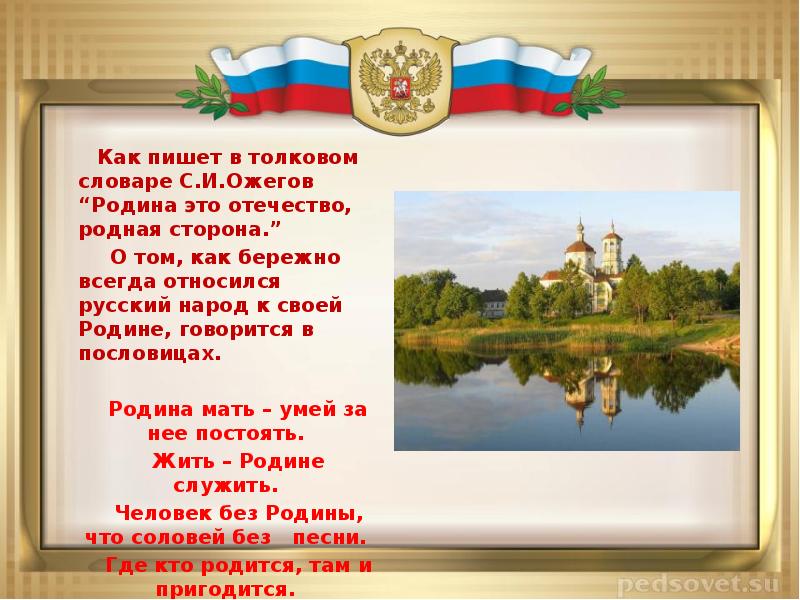 Как пишет в толковом словаре С.И.Ожегов “Родина это отечество, родная сторона.”

О том, как бережно всегда относился русский народ к своей Родине, говорится в пословицах.

Родина мать – умей за нее постоять.

Жить – Родине служить.

Человек без Родины, что соловей без песни.

Где кто родится, там и пригодится.

pedsovet.su